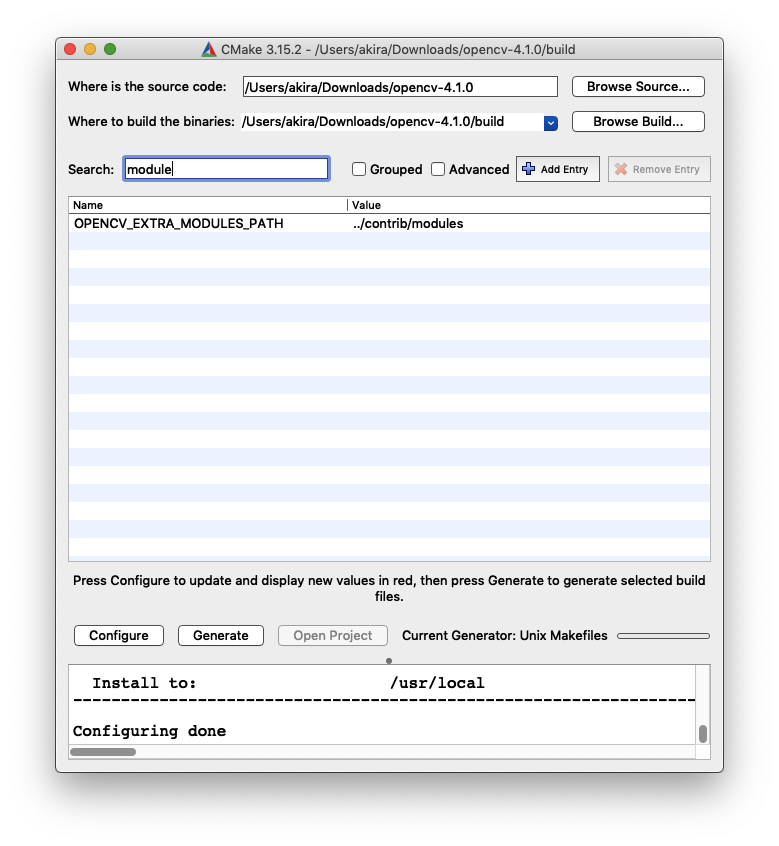 CMake 3.15.2 - /Users/akira/Downloads/opencv-4.1.0/build

Where is the source code: /Users/akira/Downloads/opencv-4.1.0 Browse Source...

Where to build the binaries: /Users/akira/Downloads/opencv-4.1.0/build Browse Build...

Search: module Grouped Advanced Add Entry Remove Entry

| Name | Value |
|---|---|
| OPENCV_EXTRA_MODULES_PATH | ../contrib/modules |

Press Configure to update and display new values in red, then press Generate to generate selected build files.

Configure Generate Open Project Current Generator: Unix Makefiles

Install to: /usr/local
-----------------------------------------------------------------

Configuring done